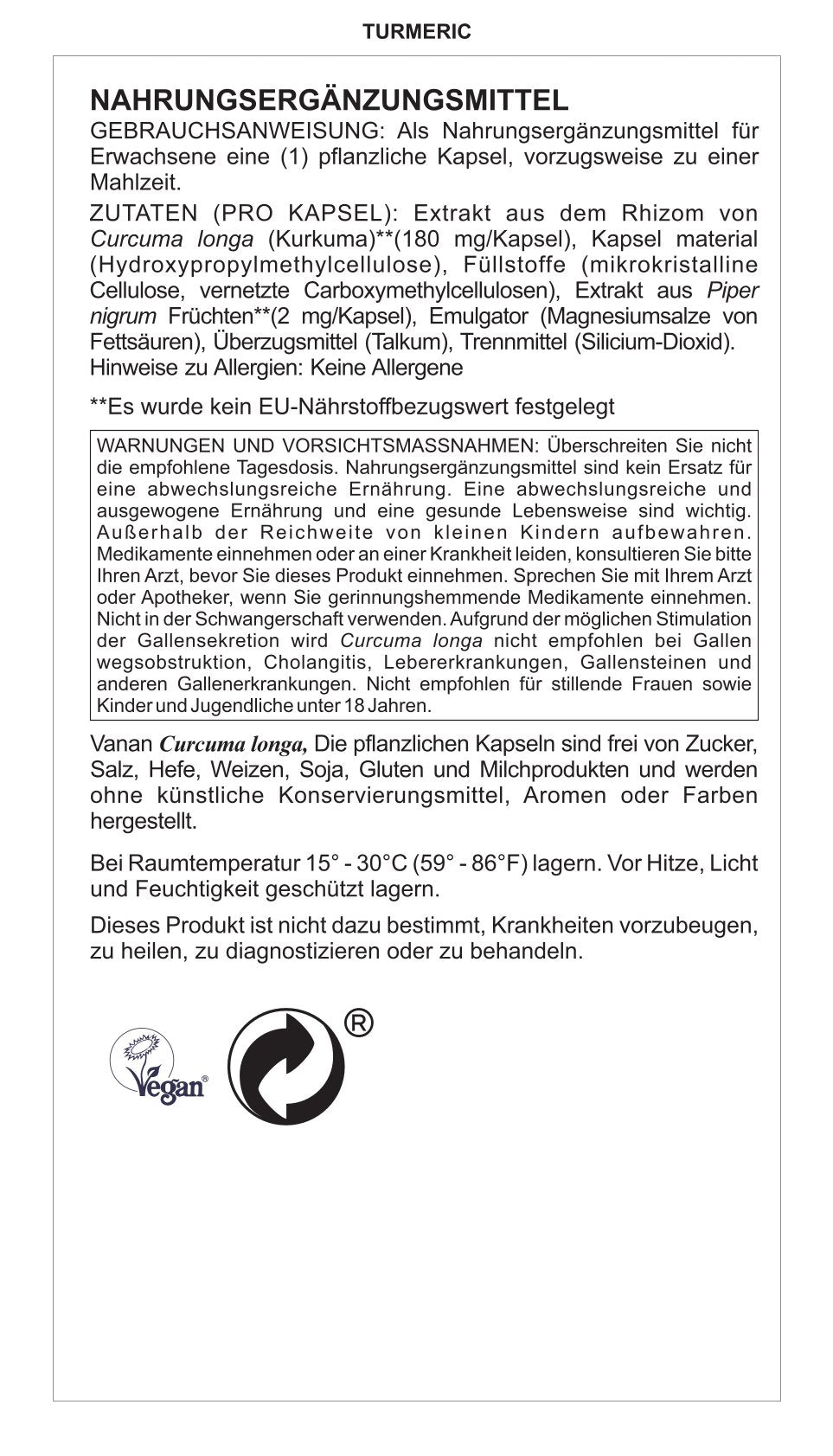 TURMERIC

NAHRUNGSERGÄNZUNGSMITTEL

GEBRAUCHSANWEISUNG: Als Nahrungsergänzungsmittel für Erwachsene eine (1) pflanzliche Kapsel, vorzugsweise zu einer Mahlzeit.

ZUTATEN (PRO KAPSEL): Extrakt aus dem Rhizom von Curcuma longa (Kurkuma)**(180 mg/Kapsel), Kapsel material (Hydroxypropylmethylcellulose), Füllstoffe (mikrokristalline Cellulose, vernetzte Carboxymethylcellulosen), Extrakt aus Piper nigrum Früchten**(2 mg/Kapsel), Emulgator (Magnesiumsalze von Fettsäuren), Überzugsmittel (Talkum), Trennmittel (Silicium-Dioxid). Hinweise zu Allergien: Keine Allergene

**Es wurde kein EU-Nährstoffbezugswert festgelegt

WARNUNGEN UND VORSICHTSMASSNAHMEN: Überschreiten Sie nicht die empfohlene Tagesdosis. Nahrungsergänzungsmittel sind kein Ersatz für eine abwechslungsreiche Ernährung. Eine abwechslungsreiche und ausgewogene Ernährung und eine gesunde Lebensweise sind wichtig. Außerhalb der Reichweite von kleinen Kindern aufbewahren. Medikamente einnehmen oder an einer Krankheit leiden, konsultieren Sie bitte Ihren Arzt, bevor Sie dieses Produkt einnehmen. Sprechen Sie mit Ihrem Arzt oder Apotheker, wenn Sie gerinnungshemmende Medikamente einnehmen. Nicht in der Schwangerschaft verwenden. Aufgrund der möglichen Stimulation der Gallensekretion wird Curcuma longa nicht empfohlen bei Gallen wegsobstruktion, Cholangitis, Lebererkrankungen, Gallensteinen und anderen Gallenerkrankungen. Nicht empfohlen für stillende Frauen sowie Kinder und Jugendliche unter 18 Jahren.

Vanan Curcuma longa, Die pflanzlichen Kapseln sind frei von Zucker, Salz, Hefe, Weizen, Soja, Gluten und Milchprodukten und werden ohne künstliche Konservierungsmittel, Aromen oder Farben hergestellt.

Bei Raumtemperatur 15° - 30°C (59° - 86°F) lagern. Vor Hitze, Licht und Feuchtigkeit geschützt lagern.

Dieses Produkt ist nicht dazu bestimmt, Krankheiten vorzubeugen, zu heilen, zu diagnostizieren oder zu behandeln.

Vegan®

®